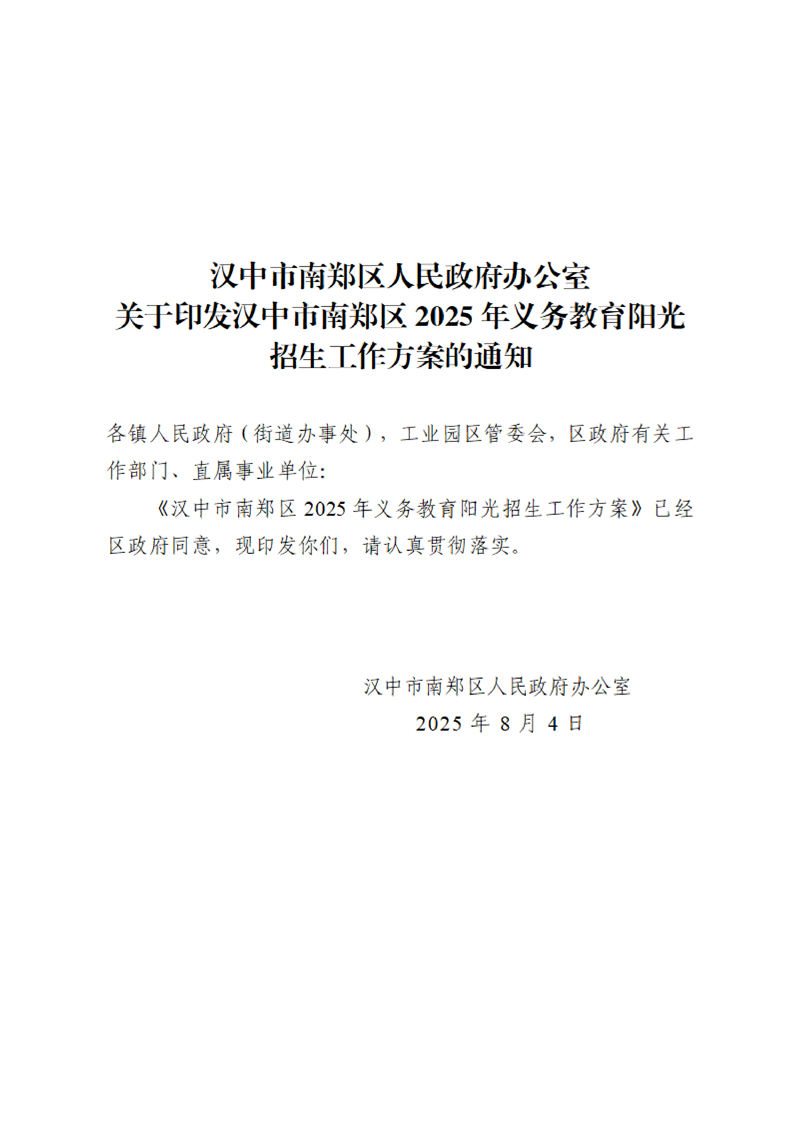 汉中市南郑区人民政府办公室
关于印发汉中市南郑区2025年义务教育阳光
招生工作方案的通知

各镇人民政府（街道办事处），工业园区管委会，区政府有关工作部门、直属事业单位：

《汉中市南郑区2025年义务教育阳光招生工作方案》已经区政府同意，现印发你们，请认真贯彻落实。

汉中市南郑区人民政府办公室
2025年8月4日